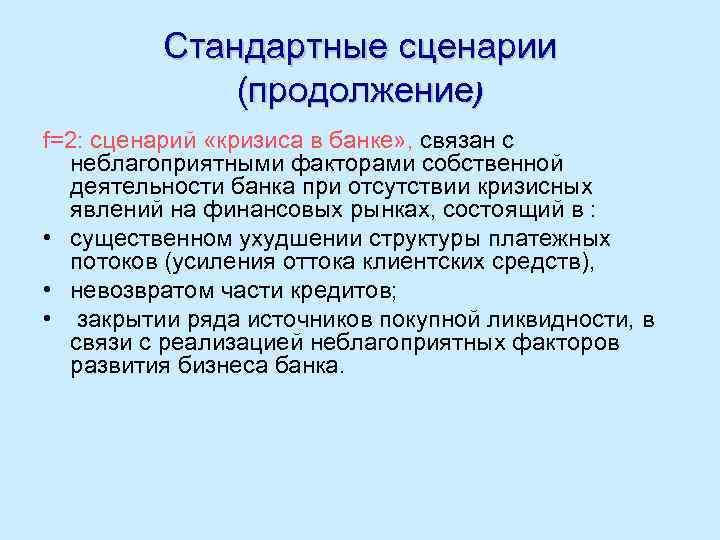 Стандартные сценарии (продолжение)

f=2: сценарий «кризиса в банке», связан с неблагоприятными факторами собственной деятельности банка при отсутствии кризисных явлений на финансовых рынках, состоящий в :

• существенном ухудшении структуры платежных потоков (усиления оттока клиентских средств),
• невозвратом части кредитов;
• закрытии ряда источников покупной ликвидности, в связи с реализацией неблагоприятных факторов развития бизнеса банка.